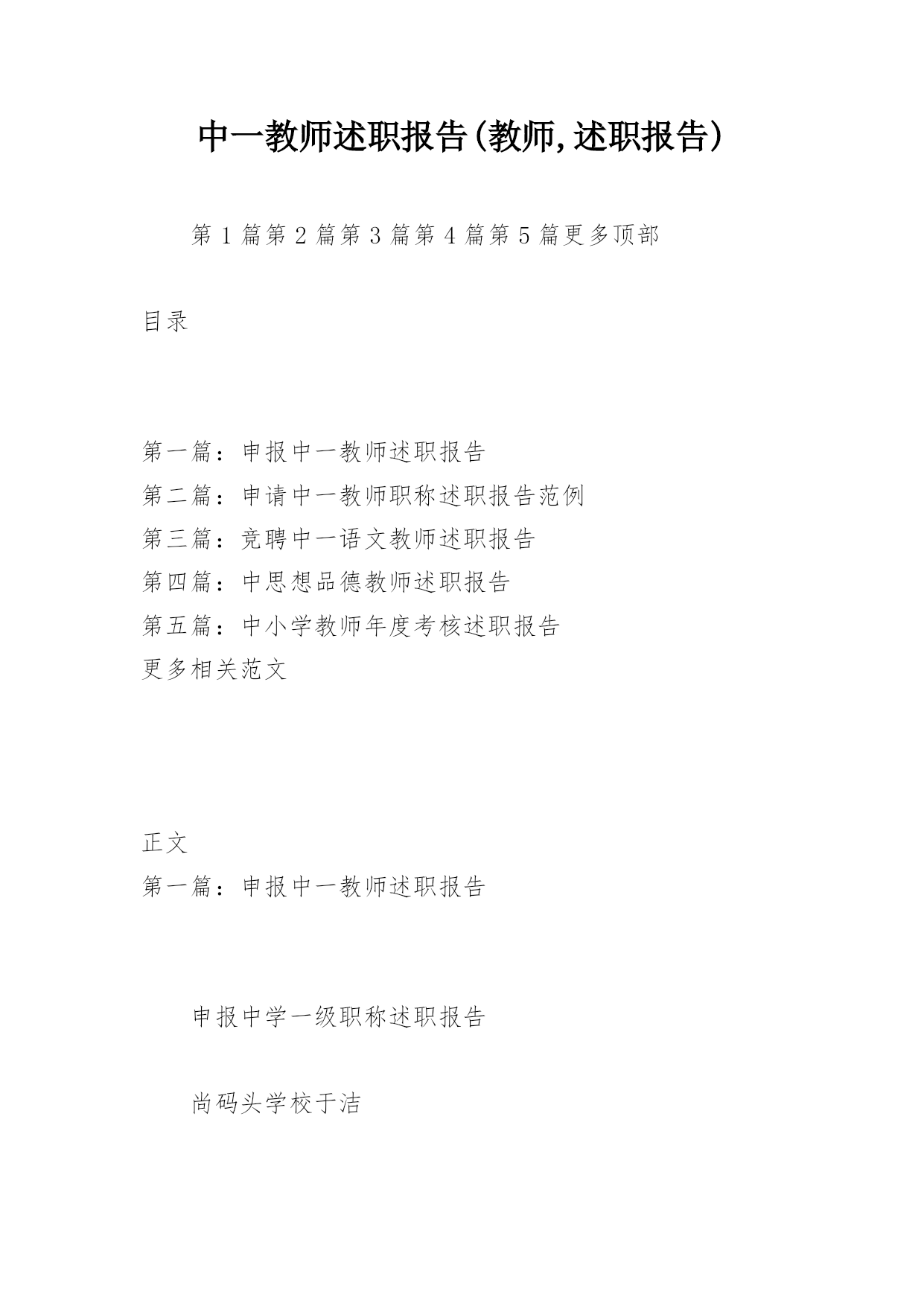 中一教师述职报告(教师,述职报告)

第1篇第2篇第3篇第4篇第5篇更多顶部

目录

第一篇：申报中一教师述职报告
第二篇：申请中一教师职称述职报告范例
第三篇：竞聘中一语文教师述职报告
第四篇：中思想品德教师述职报告
第五篇：中小学教师年度考核述职报告
更多相关范文

正文
第一篇：申报中一教师述职报告

申报中学一级职称述职报告

尚码头学校于洁